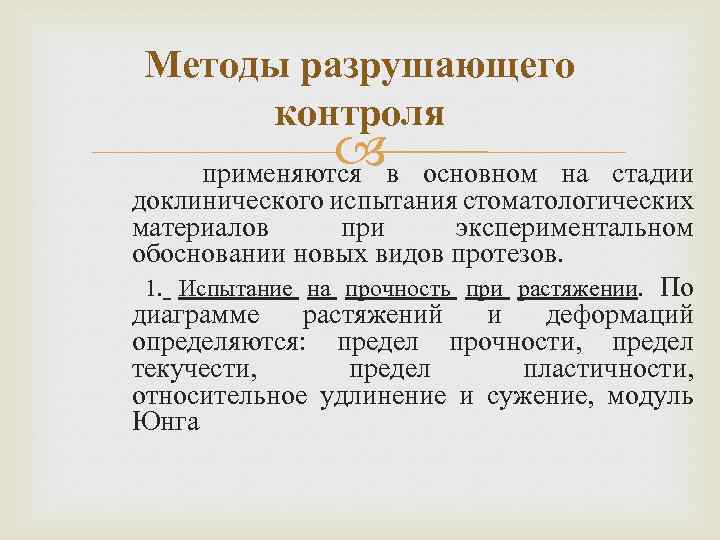 Методы разрушающего контроля

применяются в основном на стадии доклинического испытания стоматологических материалов при экспериментальном обосновании новых видов протезов.

1. Испытание на прочность при растяжении. По диаграмме растяжений и деформаций определяются: предел прочности, предел текучести, предел пластичности, относительное удлинение и сужение, модуль Юнга